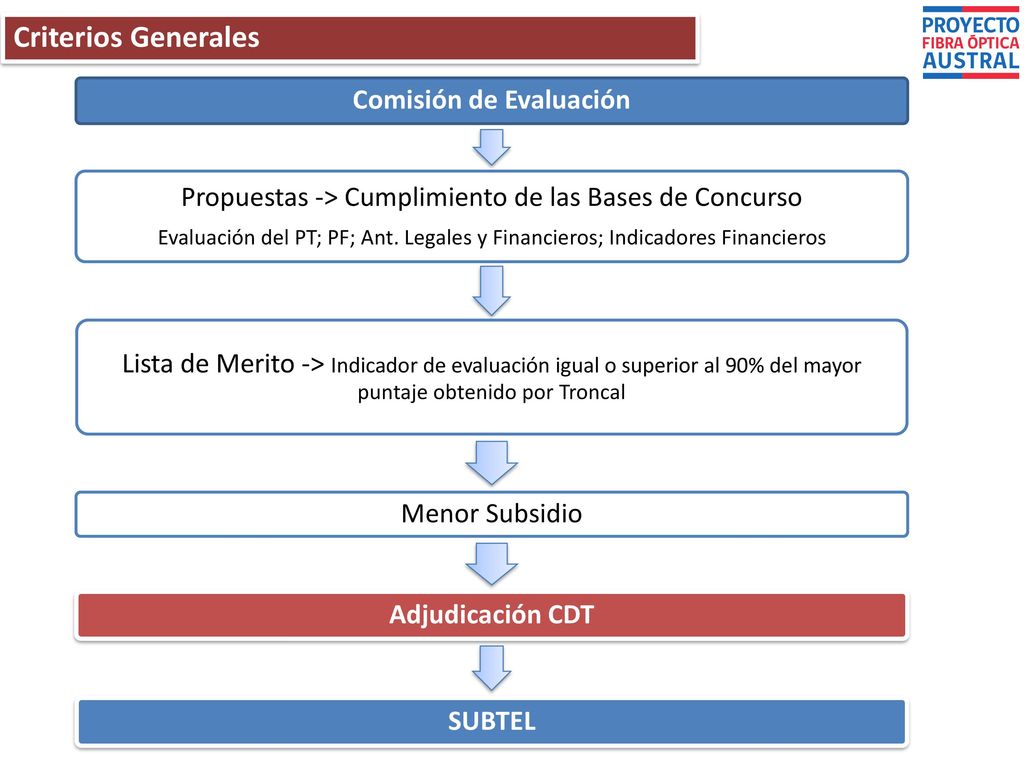 Criterios Generales

PROYECTO
FIBRA ÓPTICA
AUSTRAL

Comisión de Evaluación

Propuestas -> Cumplimiento de las Bases de Concurso

Evaluación del PT; PF; Ant. Legales y Financieros; Indicadores Financieros

Lista de Merito -> Indicador de evaluación igual o superior al 90% del mayor puntaje obtenido por Troncal

Menor Subsidio

Adjudicación CDT

SUBTEL